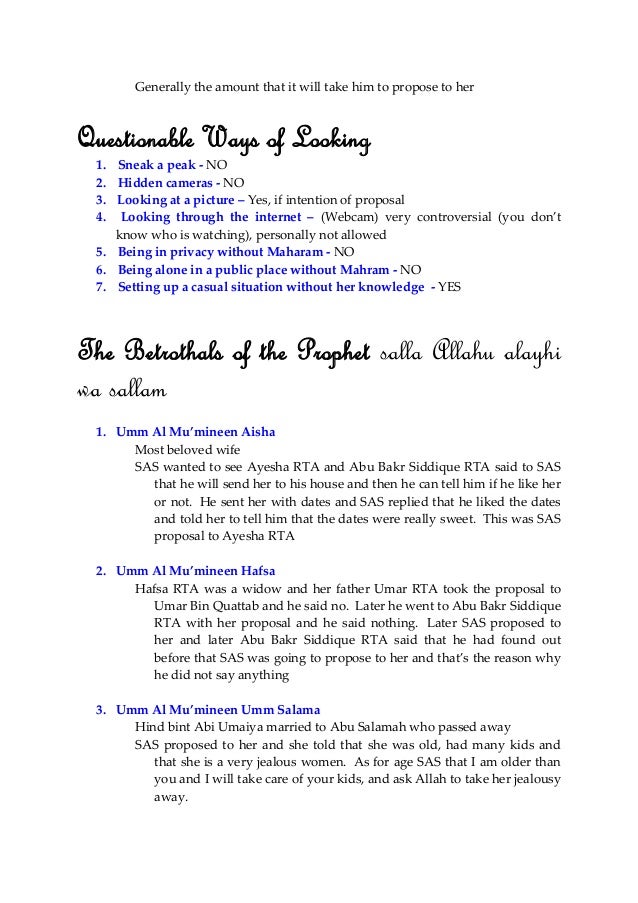 Generally the amount that it will take him to propose to her

Questionable Ways of Looking

1. Sneak a peak - NO
2. Hidden cameras - NO
3. Looking at a picture – Yes, if intention of proposal
4. Looking through the internet – (Webcam) very controversial (you don't know who is watching), personally not allowed
5. Being in privacy without Maharam - NO
6. Being alone in a public place without Mahram - NO
7. Setting up a casual situation without her knowledge - YES

The Betrothals of the Prophet salla Allahu alayhi wa sallam

1. Umm Al Mu'mineen Aisha

Most beloved wife

SAS wanted to see Ayesha RTA and Abu Bakr Siddique RTA said to SAS that he will send her to his house and then he can tell him if he like her or not. He sent her with dates and SAS replied that he liked the dates and told her to tell him that the dates were really sweet. This was SAS proposal to Ayesha RTA

2. Umm Al Mu'mineen Hafsa

Hafsa RTA was a widow and her father Umar RTA took the proposal to Umar Bin Quattab and he said no. Later he went to Abu Bakr Siddique RTA with her proposal and he said nothing. Later SAS proposed to her and later Abu Bakr Siddique RTA said that he had found out before that SAS was going to propose to her and that's the reason why he did not say anything

3. Umm Al Mu'mineen Umm Salama

Hind bint Abi Umaiya married to Abu Salamah who passed away

SAS proposed to her and she told that she was old, had many kids and that she is a very jealous women. As for age SAS that I am older than you and I will take care of your kids, and ask Allah to take her jealousy away.